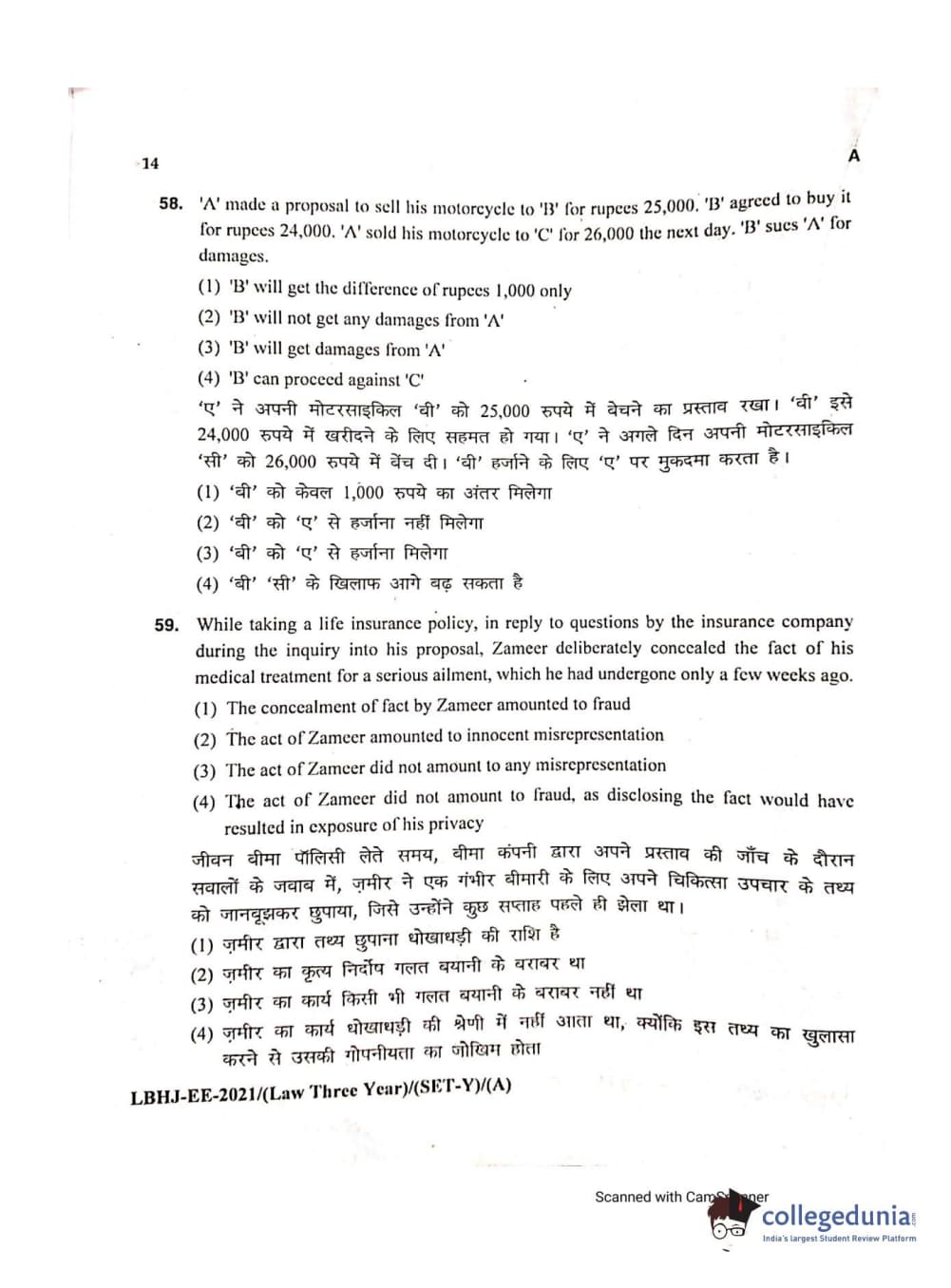 14

A

58. 'A' made a proposal to sell his motorcycle to 'B' for rupees 25,000. 'B' agreed to buy it for rupees 24,000. 'A' sold his motorcycle to 'C' for 26,000 the next day. 'B' sues 'A' for damages.

(1) 'B' will get the difference of rupees 1,000 only

(2) 'B' will not get any damages from 'A'

(3) 'B' will get damages from 'A'

(4) 'B' can proceed against 'C'

'ए' ने अपनी मोटरसाइकिल 'बी' को 25,000 रुपये में बेचने का प्रस्ताव रखा। 'बी' इसे 24,000 रुपये में खरीदने के लिए सहमत हो गया। 'ए' ने अगले दिन अपनी मोटरसाइकिल 'सी' को 26,000 रुपये में बेंच दी। 'बी' हर्जाने के लिए 'ए' पर मुकदमा करता है।

(1) 'बी' को केवल 1,000 रुपये का अंतर मिलेगा

(2) 'बी' को 'ए' से हर्जाना नहीं मिलेगा

(3) 'बी' को 'ए' से हर्जाना मिलेगा

(4) 'बी' 'सी' के खिलाफ आगे बढ़ सकता है

59. While taking a life insurance policy, in reply to questions by the insurance company during the inquiry into his proposal, Zameer deliberately concealed the fact of his medical treatment for a serious ailment, which he had undergone only a few weeks ago.

(1) The concealment of fact by Zameer amounted to fraud

(2) The act of Zameer amounted to innocent misrepresentation

(3) The act of Zameer did not amount to any misrepresentation

(4) The act of Zameer did not amount to fraud, as disclosing the fact would have resulted in exposure of his privacy

जीवन बीमा पॉलिसी लेते समय, बीमा कंपनी द्वारा अपने प्रस्ताव की जाँच के दौरान सवालों के जवाब में, ज़मीर ने एक गंभीर बीमारी के लिए अपने चिकित्सा उपचार के तथ्य को जानबूझकर छुपाया, जिसे उन्होंने कुछ सप्ताह पहले ही झेला था।

(1) ज़मीर द्वारा तथ्य छुपाना धोखाधड़ी की राशि है

(2) ज़मीर का कृत्य निर्दोष गलत बयानी के बराबर था

(3) ज़मीर का कार्य किसी भी गलत बयानी के बराबर नहीं था

(4) ज़मीर का कार्य धोखाधड़ी की श्रेणी में नहीं आता था, क्योंकि इस तथ्य का खुलासा करने से उसकी गोपनीयता का जोखिम होता

LBHJ-EE-2021/(Law Three Year)/(SET-Y)/(A)

Scanned with CamScanner

collegedunia
India's largest Student Review Platform